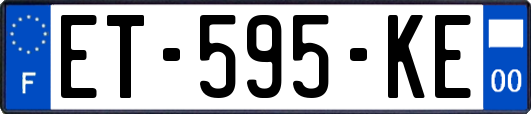 F
ET-595-KE
00